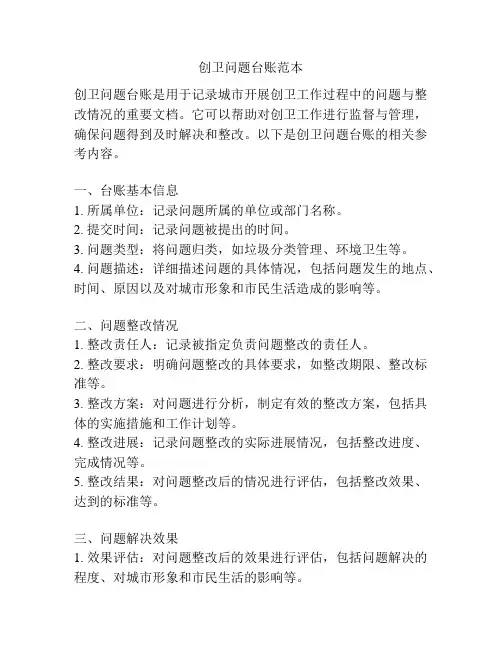 创卫问题台账范本

创卫问题台账是用于记录城市开展创卫工作过程中的问题与整改情况的重要文档。它可以帮助对创卫工作进行监督与管理，确保问题得到及时解决和整改。以下是创卫问题台账的相关参考内容。

一、台账基本信息
1. 所属单位：记录问题所属的单位或部门名称。
2. 提交时间：记录问题被提出的时间。
3. 问题类型：将问题归类，如垃圾分类管理、环境卫生等。
4. 问题描述：详细描述问题的具体情况，包括问题发生的地点、时间、原因以及对城市形象和市民生活造成的影响等。

二、问题整改情况
1. 整改责任人：记录被指定负责问题整改的责任人。
2. 整改要求：明确问题整改的具体要求，如整改期限、整改标准等。
3. 整改方案：对问题进行分析，制定有效的整改方案，包括具体的实施措施和工作计划等。
4. 整改进展：记录问题整改的实际进展情况，包括整改进度、完成情况等。
5. 整改结果：对问题整改后的情况进行评估，包括整改效果、达到的标准等。

三、问题解决效果
1. 效果评估：对问题整改后的效果进行评估，包括问题解决的程度、对城市形象和市民生活的影响等。